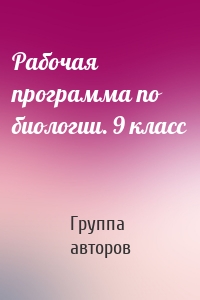 Рабочая программа по биологии. 9 класс

Группа авторов